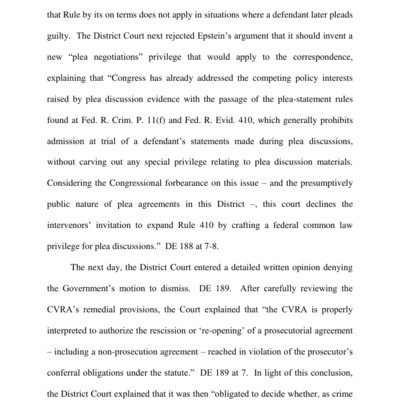 that Rule by its on terms does not apply in situations where a defendant later pleads guilty. The District Court next rejected Epstein's argument that it should invent a new "plea negotiations" privilege that would apply to the correspondence, explaining that "Congress has already addressed the competing policy interests raised by plea discussion evidence with the passage of the plea-statement rules found at Fed. R. Crim. P. 11(f) and Fed. R. Evid. 410, which generally prohibits admission at trial of a defendant's statements made during plea discussions, without carving out any special privilege relating to plea discussion materials. Considering the Congressional forbearance on this issue – and the presumptively public nature of plea agreements in this District –, this court declines the intervenors' invitation to expand Rule 410 by crafting a federal common law privilege for plea discussions." DE 188 at 7-8.

The next day, the District Court entered a detailed written opinion denying the Government's motion to dismiss. DE 189. After carefully reviewing the CVRA's remedial provisions, the Court explained that "the CVRA is properly interpreted to authorize the rescission or 're-opening' of a prosecutorial agreement – including a non-prosecution agreement – reached in violation of the prosecutor's conferral obligations under the statute." DE 189 at 7. In light of this conclusion, the District Court explained that it was then "obligated to decide whether, as crime